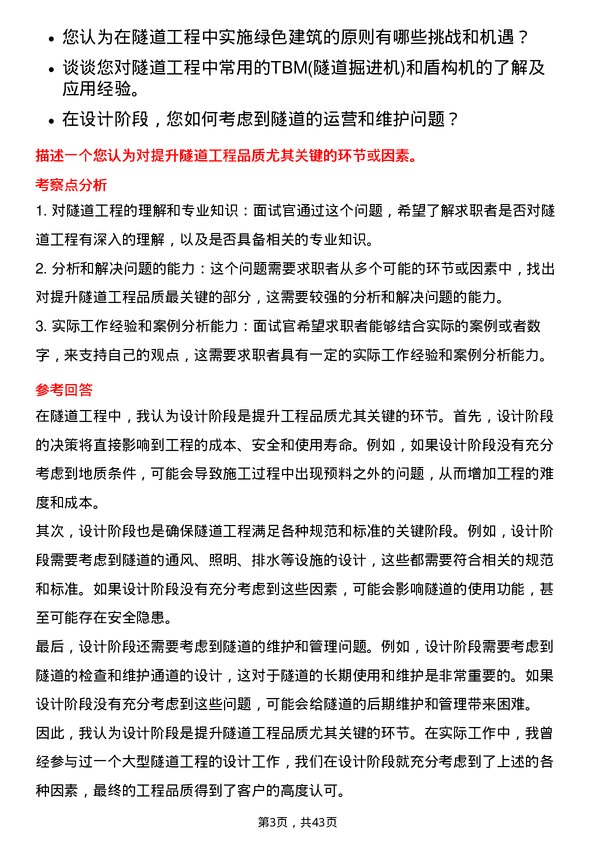 • 您认为在隧道工程中实施绿色建筑的原则有哪些挑战和机遇？

• 谈谈您对隧道工程中常用的TBM(隧道掘进机)和盾构机的了解及应用经验。

• 在设计阶段，您如何考虑到隧道的运营和维护问题？

描述一个您认为对提升隧道工程品质尤其关键的环节或因素。

考察点分析

1. 对隧道工程的理解和专业知识：面试官通过这个问题，希望了解求职者是否对隧道工程有深入的理解，以及是否具备相关的专业知识。

2. 分析和解决问题的能力：这个问题需要求职者从多个可能的环节或因素中，找出对提升隧道工程品质最关键的部分，这需要较强的分析和解决问题的能力。

3. 实际工作经验和案例分析能力：面试官希望求职者能够结合实际的案例或者数字，来支持自己的观点，这需要求职者具有一定的实际工作经验和案例分析能力。

参考回答

在隧道工程中，我认为设计阶段是提升工程品质尤其关键的环节。首先，设计阶段的决策将直接影响到工程的成本、安全和使用寿命。例如，如果设计阶段没有充分考虑到地质条件，可能会导致施工过程中出现预料之外的问题，从而增加工程的难度和成本。

其次，设计阶段也是确保隧道工程满足各种规范和标准的关键阶段。例如，设计阶段需要考虑到隧道的通风、照明、排水等设施的设计，这些都需要符合相关的规范和标准。如果设计阶段没有充分考虑到这些因素，可能会影响隧道的使用功能，甚至可能存在安全隐患。

最后，设计阶段还需要考虑到隧道的维护和管理问题。例如，设计阶段需要考虑到隧道的检查和维护通道的设计，这对于隧道的长期使用和维护是非常重要的。如果设计阶段没有充分考虑到这些问题，可能会给隧道的后期维护和管理带来困难。

因此，我认为设计阶段是提升隧道工程品质尤其关键的环节。在实际工作中，我曾经参与过一个大型隧道工程的设计工作，我们在设计阶段就充分考虑到了上述的各种因素，最终的工程品质得到了客户的高度认可。

第3页，共43页